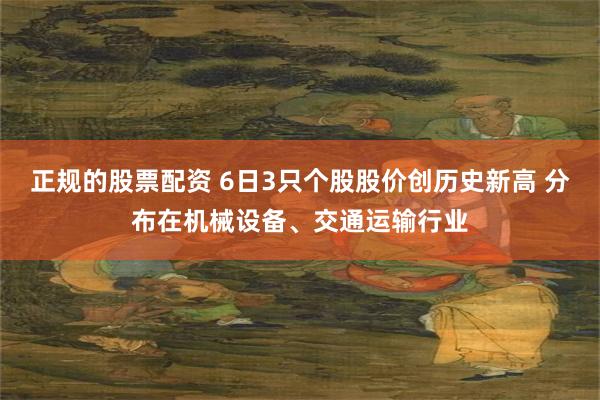 正规的股票配资 6日3只个股股价创历史新高 分布在机械设备、交通运输行业